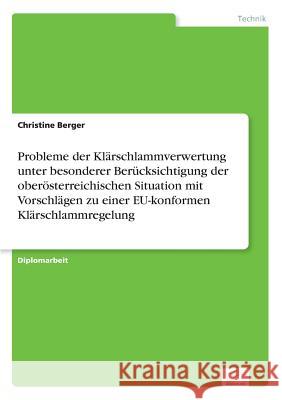 Technik

Christine Berger

Probleme der Klärschlammverwertung unter besonderer Berücksichtigung der oberösterreichischen Situation mit Vorschlägen zu einer EU-konformen Klärschlammregelung

Diplomarbeit

Kraina Książek